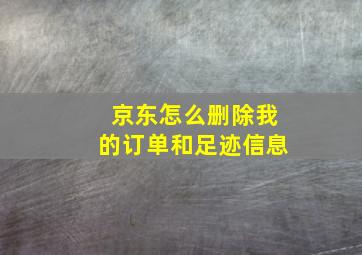 京东怎么删除我的订单和足迹信息